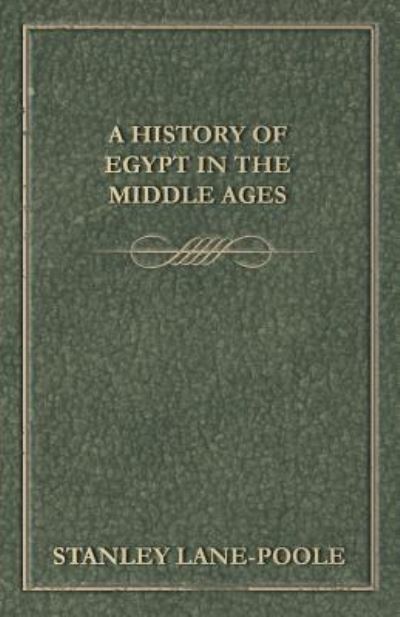 A HISTORY OF EGYPT IN THE MIDDLE AGES

STANLEY LANE-POOLE